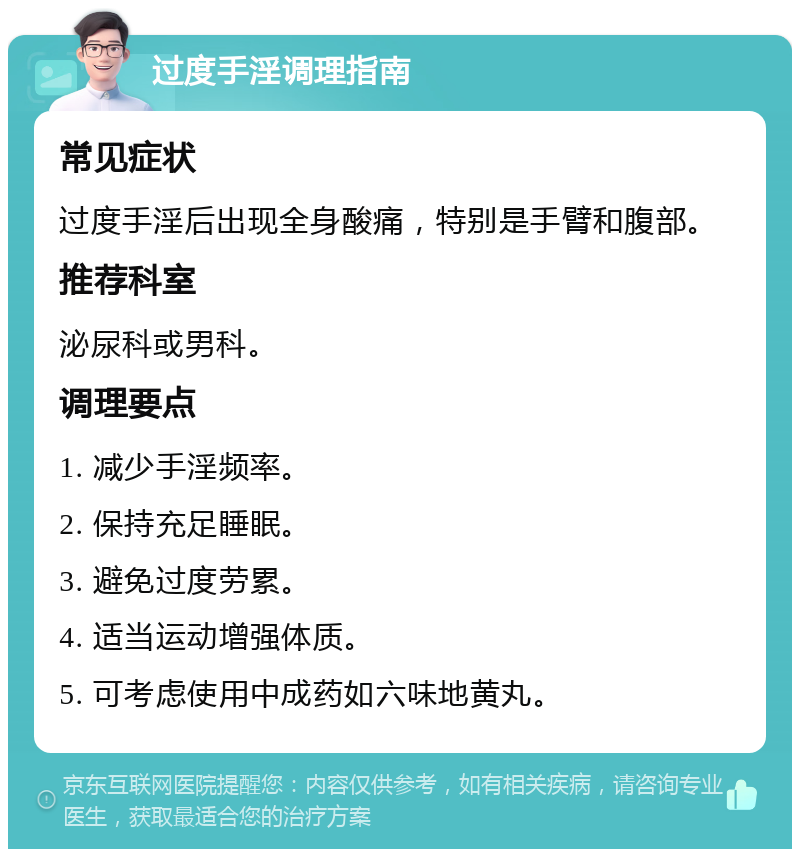 过度手淫调理指南

常见症状

过度手淫后出现全身酸痛，特别是手臂和腹部。

推荐科室

泌尿科或男科。

调理要点

1. 减少手淫频率。

2. 保持充足睡眠。

3. 避免过度劳累。

4. 适当运动增强体质。

5. 可考虑使用中成药如六味地黄丸。

京东互联网医院提醒您：内容仅供参考，如有相关疾病，请咨询专业医生，获取最适合您的治疗方案